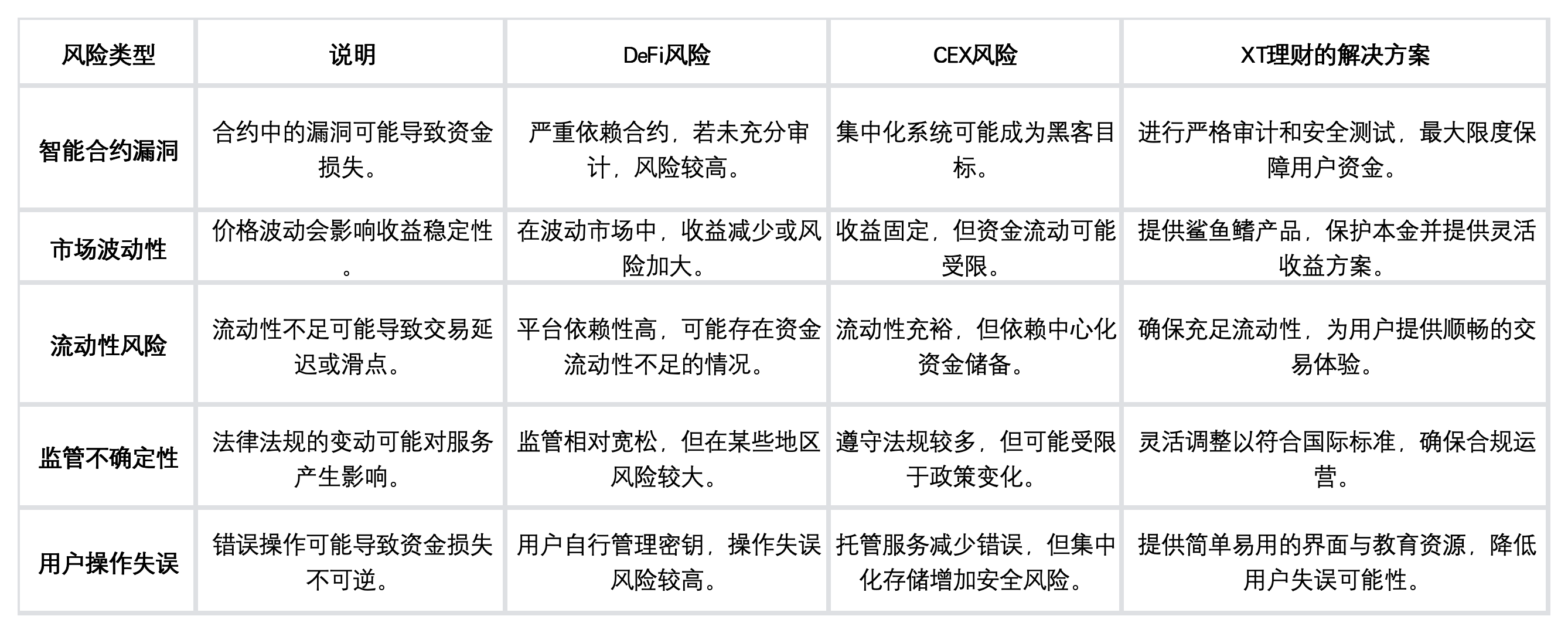 | 风险类型 | 说明 | DeFi风险 | CEX风险 | XT理财的解决方案 |
|---|---|---|---|---|
| 智能合约漏洞 | 合约中的漏洞可能导致资金损失。 | 严重依赖合约，若未充分审计，风险较高。 | 集中化系统可能成为黑客目标。 | 进行严格审计和安全测试，最大限度保障用户资金。 |
| 市场波动性 | 价格波动会影响收益稳定性。 | 在波动市场中，收益减少或风险加大。 | 收益固定，但资金流动可能受限。 | 提供鲨鱼鳍产品，保护本金并提供灵活收益方案。 |
| 流动性风险 | 流动性不足可能导致交易延迟或滑点。 | 平台依赖性高，可能存在资金流动性不足的情况。 | 流动性充裕，但依赖中心化资金储备。 | 确保充足流动性，为用户提供顺畅的交易体验。 |
| 监管不确定性 | 法律法规的变动可能对服务产生影响。 | 监管相对宽松，但在某些地区风险较大。 | 遵守法规较多，但可能受限于政策变化。 | 灵活调整以符合国际标准，确保合规运营。 |
| 用户操作失误 | 错误操作可能导致资金损失不可逆。 | 用户自行管理密钥，操作失误风险较高。 | 托管服务减少错误，但集中化存储增加安全风险。 | 提供简单易用的界面与教育资源，降低用户失误可能性。 |